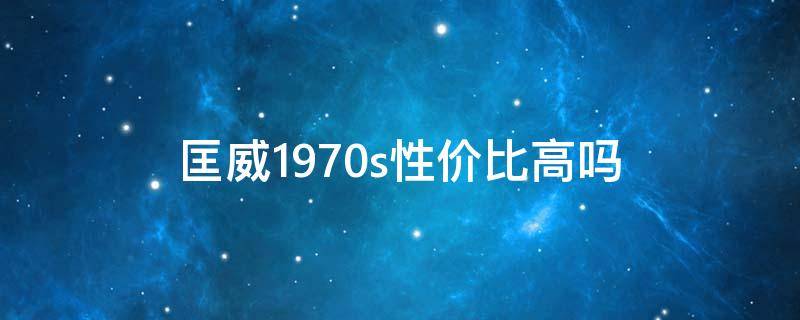 匡威1970s性价比高吗